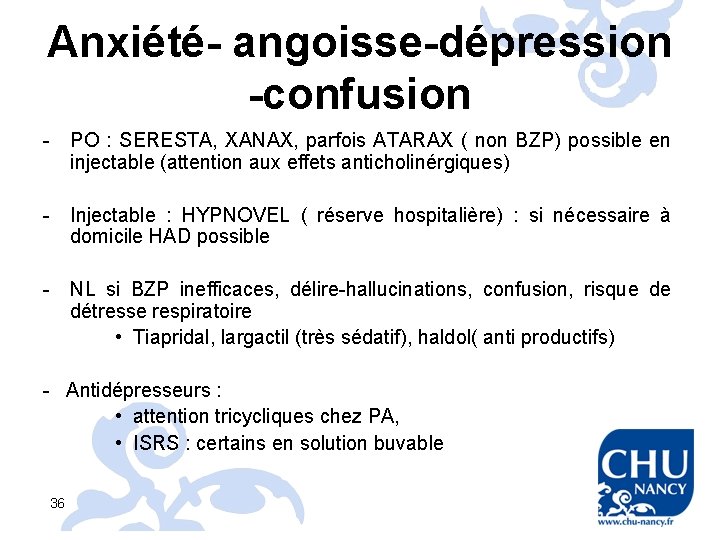 Anxiété- angoisse-dépression -confusion

- PO : SERESTA, XANAX, parfois ATARAX ( non BZP) possible en injectable (attention aux effets anticholinérgiques)

- Injectable : HYPNOVEL ( réserve hospitalière) : si nécessaire à domicile HAD possible

- NL si BZP inefficaces, délire-hallucinations, confusion, risque de détresse respiratoire

• Tiapridal, largactil (très sédatif), haldol( anti productifs)

- Antidépresseurs :

• attention tricycliques chez PA,
• ISRS : certains en solution buvable

36

CHU
NANCY
www.chu-nancy.fr